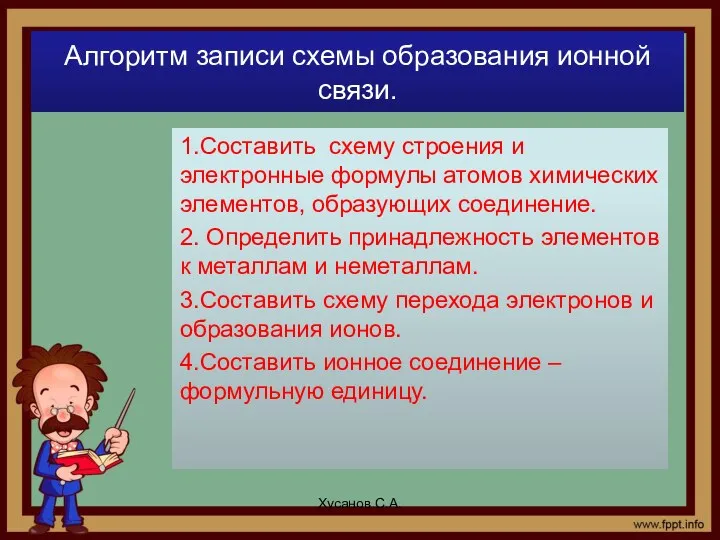 Алгоритм записи схемы образования ионной связи.

1.Составить схему строения и электронные формулы атомов химических элементов, образующих соединение.

2. Определить принадлежность элементов к металлам и неметаллам.

3.Составить схему перехода электронов и образования ионов.

4.Составить ионное соединение – формульную единицу.

Хусанов С.А.

www.fppt.info